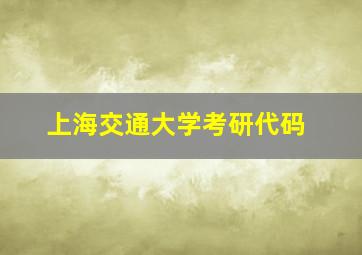 上海交通大学考研代码